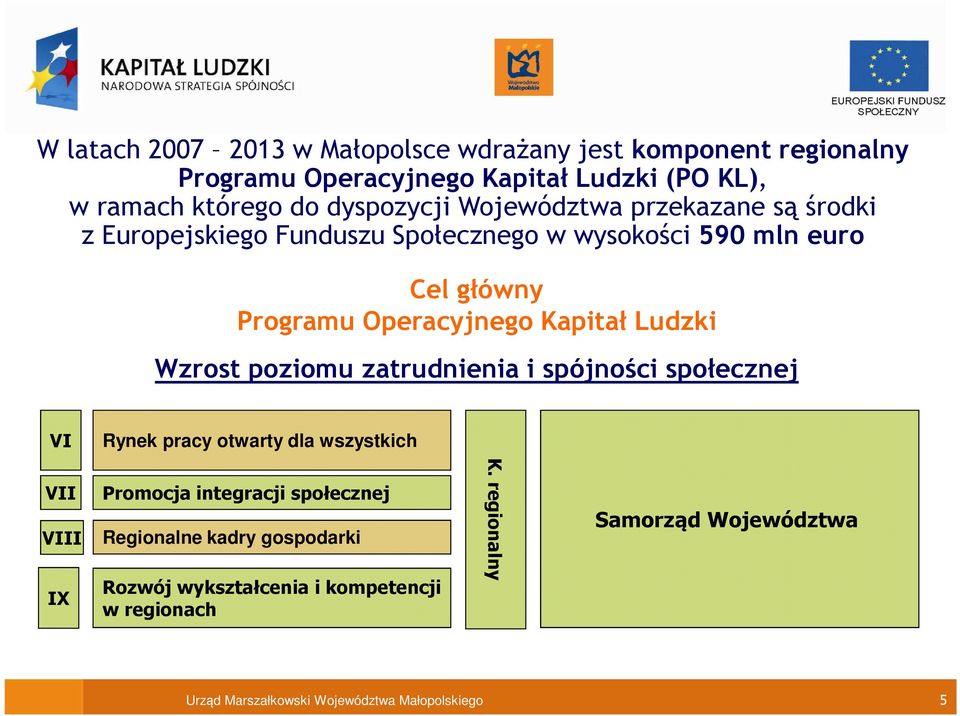 KAPITAŁ LUDZKI
NARODOWA STRATEGIA SPÓJNOŚCI

Województwo Małopolskie

EUROPEJSKI FUNDUSZ SPOŁECZNY

W latach 2007 – 2013 w Małopolsce wdrażany jest komponent regionalny Programu Operacyjnego Kapitał Ludzki (PO KL), w ramach którego do dyspozycji Województwa przekazane są środki z Europejskiego Funduszu Społecznego w wysokości 590 mln euro

Cel główny
Programu Operacyjnego Kapitał Ludzki

Wzrost poziomu zatrudnienia i spójności społecznej

VI Rynek pracy otwarty dla wszystkich

VII Promocja integracji społecznej

VIII Regionalne kadry gospodarki

IX Rozwój wykształcenia i kompetencji w regionach

K. regionalny

Samorząd Województwa

Urząd Marszałkowski Województwa Małopolskiego

5